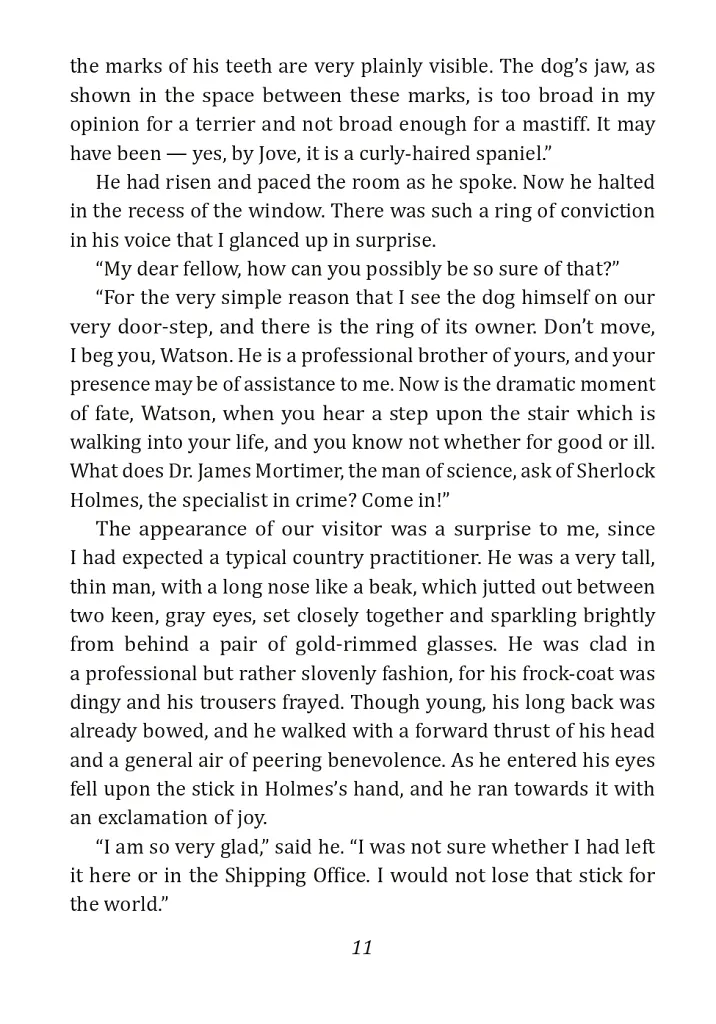 the marks of his teeth are very plainly visible. The dog's jaw, as shown in the space between these marks, is too broad in my opinion for a terrier and not broad enough for a mastiff. It may have been — yes, by Jove, it is a curly-haired spaniel."

He had risen and paced the room as he spoke. Now he halted in the recess of the window. There was such a ring of conviction in his voice that I glanced up in surprise.

"My dear fellow, how can you possibly be so sure of that?"

"For the very simple reason that I see the dog himself on our very door-step, and there is the ring of its owner. Don't move, I beg you, Watson. He is a professional brother of yours, and your presence may be of assistance to me. Now is the dramatic moment of fate, Watson, when you hear a step upon the stair which is walking into your life, and you know not whether for good or ill. What does Dr. James Mortimer, the man of science, ask of Sherlock Holmes, the specialist in crime? Come in!"

The appearance of our visitor was a surprise to me, since I had expected a typical country practitioner. He was a very tall, thin man, with a long nose like a beak, which jutted out between two keen, gray eyes, set closely together and sparkling brightly from behind a pair of gold-rimmed glasses. He was clad in a professional but rather slovenly fashion, for his frock-coat was dingy and his trousers frayed. Though young, his long back was already bowed, and he walked with a forward thrust of his head and a general air of peering benevolence. As he entered his eyes fell upon the stick in Holmes's hand, and he ran towards it with an exclamation of joy.

"I am so very glad," said he. "I was not sure whether I had left it here or in the Shipping Office. I would not lose that stick for the world."

11